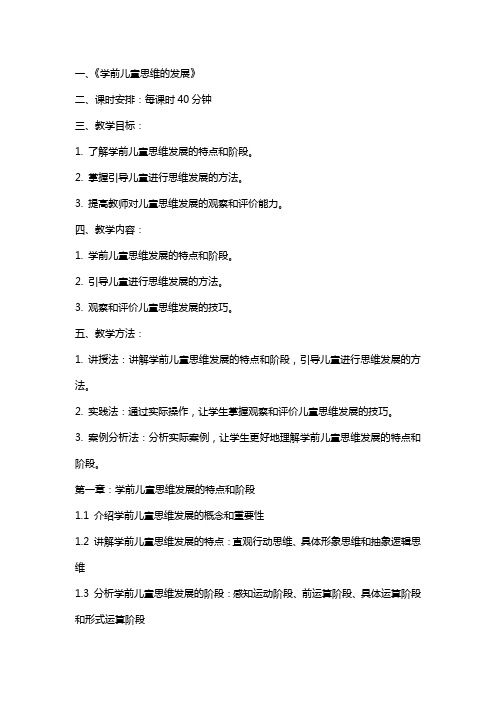 一、《学前儿童思维的发展》

二、课时安排：每课时 40 分钟

三、教学目标：

1. 了解学前儿童思维发展的特点和阶段。

2. 掌握引导儿童进行思维发展的方法。

3. 提高教师对儿童思维发展的观察和评价能力。

四、教学内容：

1. 学前儿童思维发展的特点和阶段。

2. 引导儿童进行思维发展的方法。

3. 观察和评价儿童思维发展的技巧。

五、教学方法：

1. 讲授法：讲解学前儿童思维发展的特点和阶段，引导儿童进行思维发展的方法。

2. 实践法：通过实际操作，让学生掌握观察和评价儿童思维发展的技巧。

3. 案例分析法：分析实际案例，让学生更好地理解学前儿童思维发展的特点和阶段。

第一章：学前儿童思维发展的特点和阶段

1.1 介绍学前儿童思维发展的概念和重要性

1.2 讲解学前儿童思维发展的特点：直观行动思维、具体形象思维和抽象逻辑思维

1.3 分析学前儿童思维发展的阶段：感知运动阶段、前运算阶段、具体运算阶段和形式运算阶段